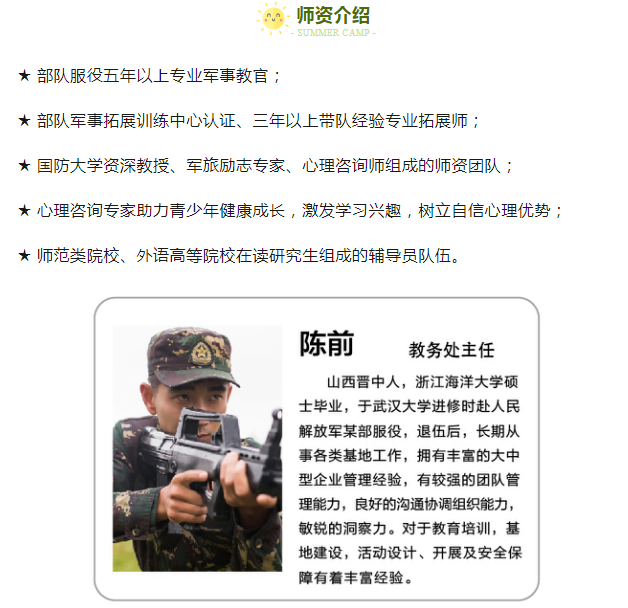 师资介绍
- SUMMER CAMP -

★ 部队服役五年以上专业军事教官；

★ 部队军事拓展训练中心认证、三年以上带队经验专业拓展师；

★ 国防大学资深教授、军旅励志专家、心理咨询师组成的师资团队；

★ 心理咨询专家助力青少年健康成长，激发学习兴趣，树立自信心理优势；

★ 师范类院校、外语高等院校在读研究生组成的辅导员队伍。

陈前 教务处主任

山西晋中人，浙江海洋大学硕士毕业，于武汉大学进修时赴人民解放军某部服役，退伍后，长期从事各类基地工作，拥有丰富的大中型企业管理经验，有较强的团队管理能力，良好的沟通协调组织能力，敏锐的洞察力。对于教育培训，基地建设，活动设计、开展及安全保障有着丰富经验。